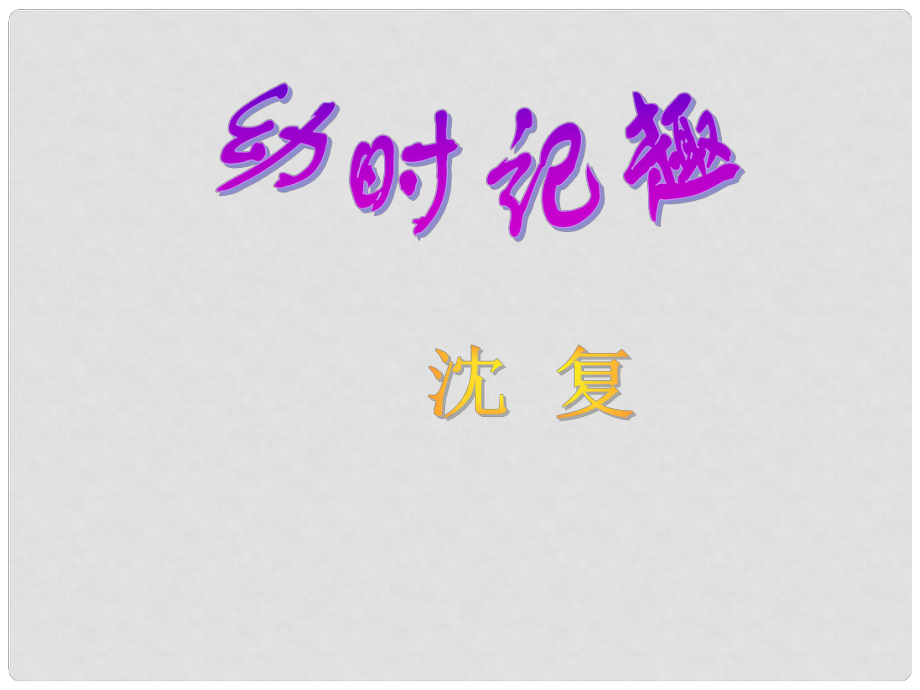 幼时记趣

沈 复